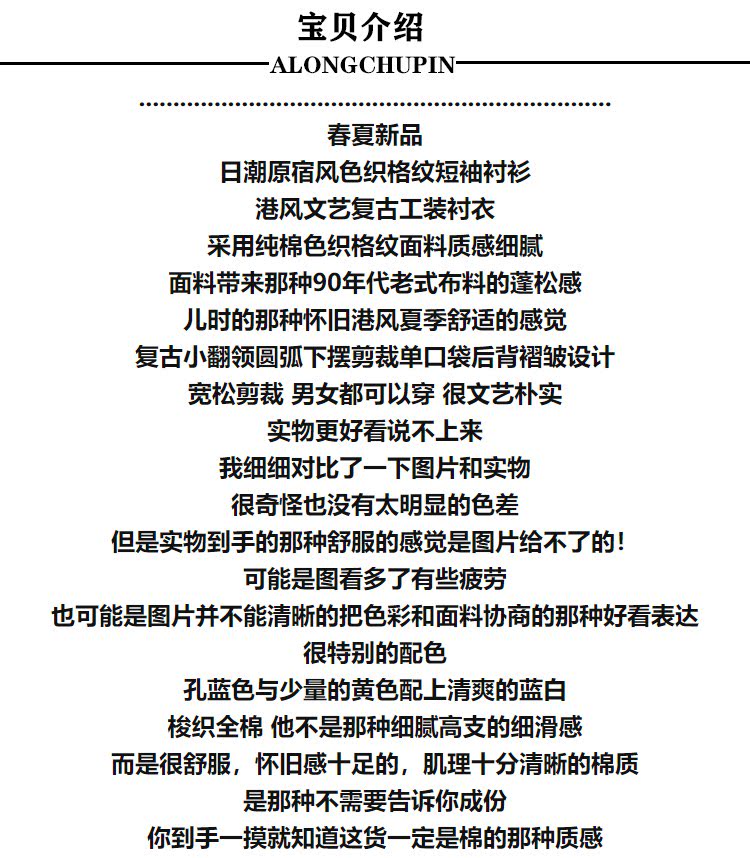 宝贝介绍

ALONGCHUPIN

春夏新品
日潮原宿风色织格纹短袖衬衫
港风文艺复古工装衬衣
采用纯棉色织格纹面料质感细腻
面料带来那种90年代老式布料的蓬松感
儿时的那种怀旧港风夏季舒适的感觉
复古小翻领圆弧下摆剪裁单口袋后背褶皱设计
宽松剪裁 男女都可以穿 很文艺朴实
实物更好看说不上来
我细细对比了一下图片和实物
很奇怪也没有太明显的色差
但是实物到手的那种舒服的感觉是图片给不了的!
可能是图看多了有些疲劳
也可能是图片并不能清晰的把色彩和面料协商的那种好看表达
很特别的配色
孔蓝色与少量的黄色配上清爽的蓝白
梭织全棉 他不是那种细腻高支的细滑感
而是很舒服，怀旧感十足的，肌理十分清晰的棉质
是那种不需要告诉你成份
你到手一摸就知道这货一定是棉的那种质感